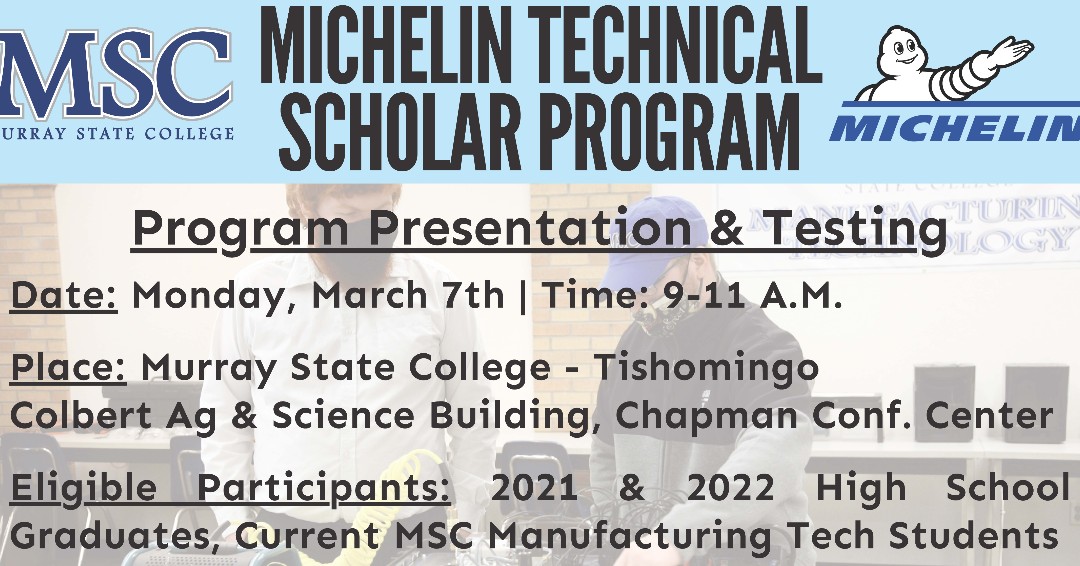 MSC
URRAY STATE COLLEGE

MICHELIN TECHNICAL SCHOLAR PROGRAM

MICHELIN

Program Presentation & Testing

Date: Monday, March 7th | Time: 9-11 A.M.

Place: Murray State College - Tishomingo
Colbert Ag & Science Building, Chapman Conf. Center

Eligible Participants: 2021 & 2022 High School Graduates, Current MSC Manufacturing Tech Students